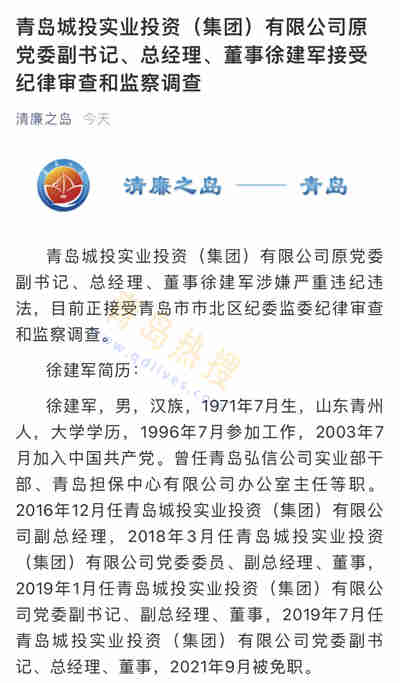 青岛城投实业投资（集团）有限公司原党委副书记、总经理、董事徐建军接受纪律审查和监察调查

清廉之岛 今天

清廉之岛 —— 青岛

青岛城投实业投资（集团）有限公司原党委副书记、总经理、董事徐建军涉嫌严重违纪违法，目前正接受青岛市市北区纪委监委纪律审查和监察调查。

青岛热搜
www.qdlives.com

徐建军简历：

徐建军，男，汉族，1971年7月生，山东青州人，大学学历，1996年7月参加工作，2003年7月加入中国共产党。曾任青岛弘信公司实业部干部、青岛担保中心有限公司办公室主任等职。2016年12月任青岛城投实业投资（集团）有限公司副总经理，2018年3月任青岛城投实业投资（集团）有限公司党委委员、副总经理、董事，2019年1月任青岛城投实业投资（集团）有限公司党委副书记、副总经理、董事，2019年7月任青岛城投实业投资（集团）有限公司党委副书记、总经理、董事，2021年9月被免职。